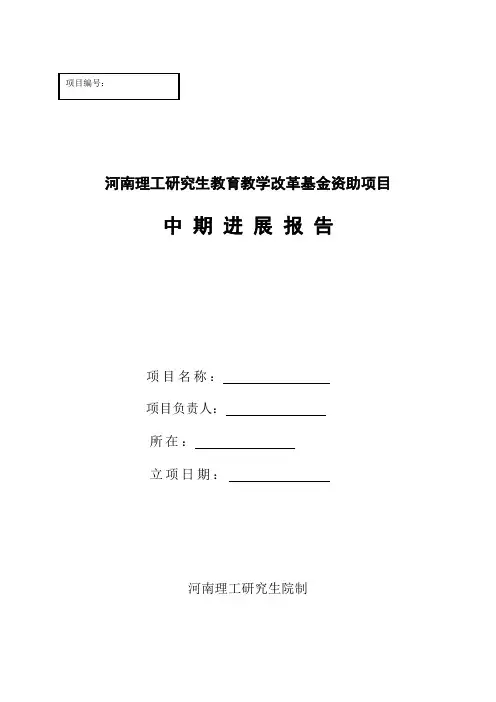 项目编号：

河南理工研究生教育教学改革基金资助项目

中 期 进 展 报 告

项 目 名 称：

项目负责人：

所 在：

立 项 日 期：

河南理工研究生院制